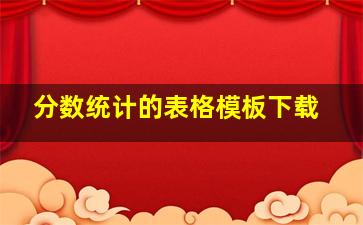 分数统计的表格模板下载